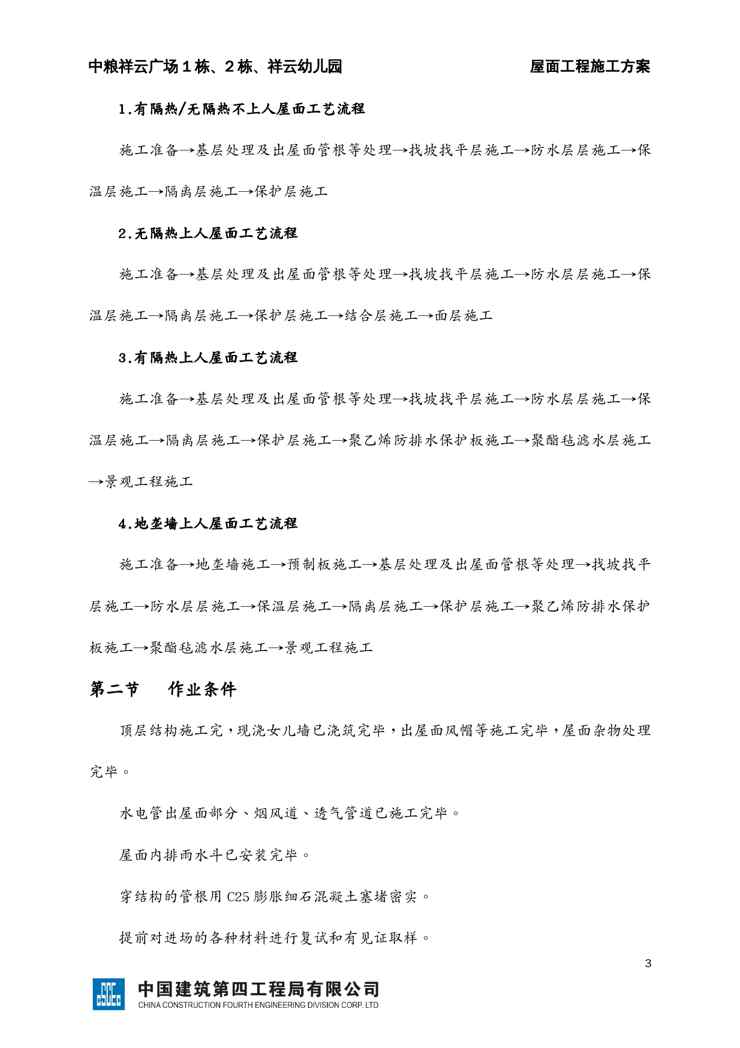 中粮祥云广场1栋、2栋、祥云幼儿园　　屋面工程施工方案

1.有隔热/无隔热不上人屋面工艺流程

施工准备→基层处理及出屋面管根等处理→找坡找平层施工→防水层层施工→保温层施工→隔离层施工→保护层施工

2.无隔热上人屋面工艺流程

施工准备→基层处理及出屋面管根等处理→找坡找平层施工→防水层层施工→保温层施工→隔离层施工→保护层施工→结合层施工→面层施工

3.有隔热上人屋面工艺流程

施工准备→基层处理及出屋面管根等处理→找坡找平层施工→防水层层施工→保温层施工→隔离层施工→保护层施工→聚乙烯防排水保护板施工→聚酯毡滤水层施工→景观工程施工

4.地垄墙上人屋面工艺流程

施工准备→地垄墙施工→预制板施工→基层处理及出屋面管根等处理→找坡找平层施工→防水层层施工→保温层施工→隔离层施工→保护层施工→聚乙烯防排水保护板施工→聚酯毡滤水层施工→景观工程施工

第二节　作业条件

顶层结构施工完，现浇女儿墙已浇筑完毕，出屋面风帽等施工完毕，屋面杂物处理完毕。

水电管出屋面部分、烟风道、透气管道已施工完毕。

屋面内排雨水斗已安装完毕。

穿结构的管根用C25膨胀细石混凝土塞堵密实。

提前对进场的各种材料进行复试和有见证取样。

3

中国建筑第四工程局有限公司
CHINA CONSTRUCTION FOURTH ENGINEERING DIVISION CORP. LTD